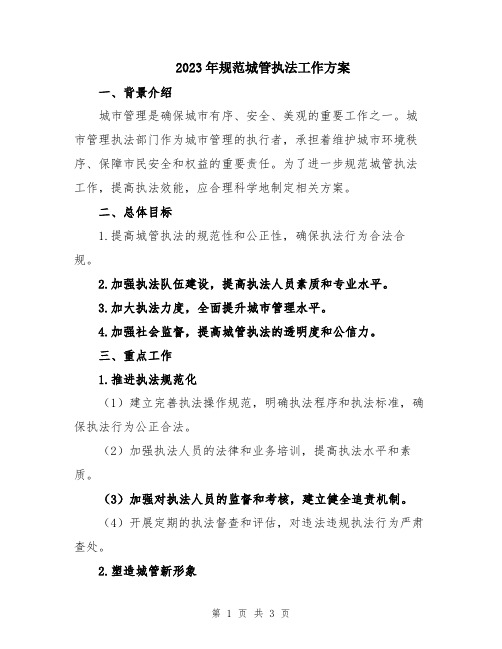 2023年规范城管执法工作方案

一、背景介绍

城市管理是确保城市有序、安全、美观的重要工作之一。城市管理执法部门作为城市管理的执行者，承担着维护城市环境秩序、保障市民安全和权益的重要责任。为了进一步规范城管执法工作，提高执法效能，应合理科学地制定相关方案。

二、总体目标

1.提高城管执法的规范性和公正性，确保执法行为合法合规。

2.加强执法队伍建设，提高执法人员素质和专业水平。

3.加大执法力度，全面提升城市管理水平。

4.加强社会监督，提高城管执法的透明度和公信力。

三、重点工作

1.推进执法规范化

（1）建立完善执法操作规范，明确执法程序和执法标准，确保执法行为公正合法。

（2）加强执法人员的法律和业务培训，提高执法水平和素质。

（3）加强对执法人员的监督和考核，建立健全追责机制。

（4）开展定期的执法督查和评估，对违法违规执法行为严肃查处。

2.塑造城管新形象

第 1 页 共 3 页